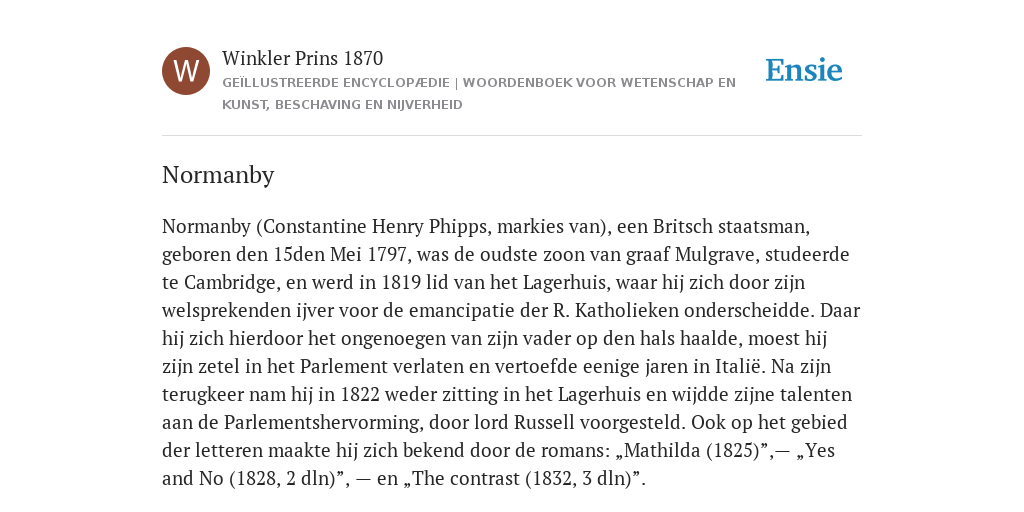 W

Winkler Prins 1870
GEÏLLUSTREERDE ENCYCLOPÆDIE | WOORDENBOEK VOOR WETENSCHAP EN KUNST, BESCHAVING EN NIJVERHEID

Ensie

Normanby

Normanby (Constantine Henry Phipps, markies van), een Britsch staatsman, geboren den 15den Mei 1797, was de oudste zoon van graaf Mulgrave, studeerde te Cambridge, en werd in 1819 lid van het Lagerhuis, waar hij zich door zijn welsprekenden ijver voor de emancipatie der R. Katholieken onderscheidde. Daar hij zich hierdoor het ongenoegen van zijn vader op den hals haalde, moest hij zijn zetel in het Parlement verlaten en vertoefde eenige jaren in Italië. Na zijn terugkeer nam hij in 1822 weder zitting in het Lagerhuis en wijdde zijne talenten aan de Parlementshervorming, door lord Russell voorgesteld. Ook op het gebied der letteren maakte hij zich bekend door de romans: „Mathilda (1825)”,— „Yes and No (1828, 2 dln)”, — en „The contrast (1832, 3 dln)”.